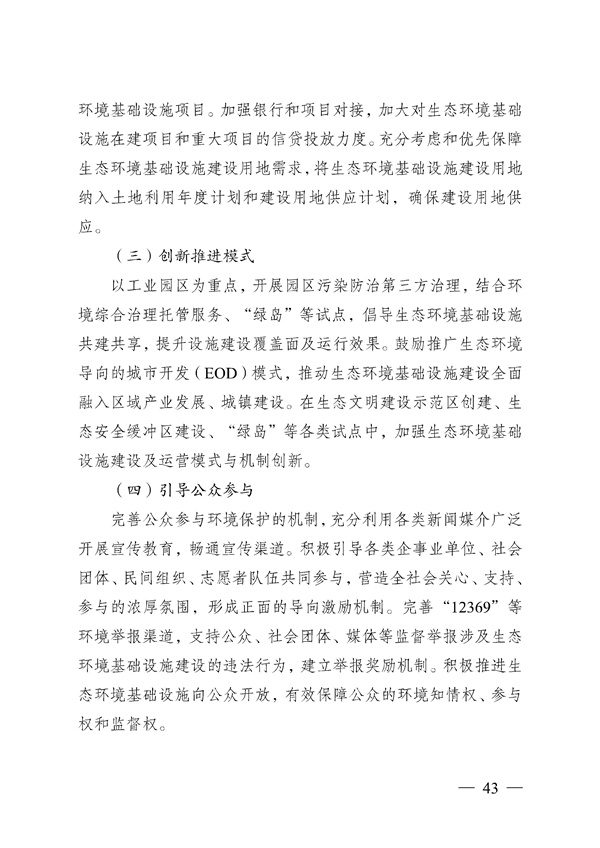 环境基础设施项目。加强银行和项目对接，加大对生态环境基础设施在建项目和重大项目的信贷投放力度。充分考虑和优先保障生态环境基础设施建设用地需求，将生态环境基础设施建设用地纳入土地利用年度计划和建设用地供应计划，确保建设用地供应。

（三）创新推进模式

以工业园区为重点，开展园区污染防治第三方治理，结合环境综合治理托管服务、“绿岛”等试点，倡导生态环境基础设施共建共享，提升设施建设覆盖面及运行效果。鼓励推广生态环境导向的城市开发（EOD）模式，推动生态环境基础设施建设全面融入区域产业发展、城镇建设。在生态文明建设示范区创建、生态安全缓冲区建设、“绿岛”等各类试点中，加强生态环境基础设施建设及运营模式与机制创新。

（四）引导公众参与

完善公众参与环境保护的机制，充分利用各类新闻媒介广泛开展宣传教育，畅通宣传渠道。积极引导各类企事业单位、社会团体、民间组织、志愿者队伍共同参与，营造全社会关心、支持、参与的浓厚氛围，形成正面的导向激励机制。完善“12369”等环境举报渠道，支持公众、社会团体、媒体等监督举报涉及生态环境基础设施建设的违法行为，建立举报奖励机制。积极推进生态环境基础设施向公众开放，有效保障公众的环境知情权、参与权和监督权。

— 43 —